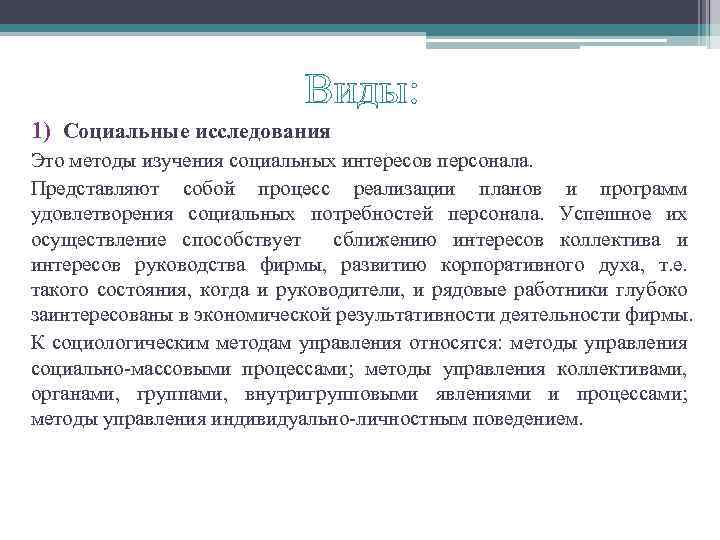 Виды:

1) Социальные исследования

Это методы изучения социальных интересов персонала.

Представляют собой процесс реализации планов и программ удовлетворения социальных потребностей персонала. Успешное их осуществление способствует сближению интересов коллектива и интересов руководства фирмы, развитию корпоративного духа, т.е. такого состояния, когда и руководители, и рядовые работники глубоко заинтересованы в экономической результативности деятельности фирмы.

К социологическим методам управления относятся: методы управления социально-массовыми процессами; методы управления коллективами, органами, группами, внутригрупповыми явлениями и процессами; методы управления индивидуально-личностным поведением.